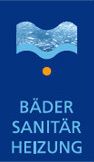 BÄDER
SANITÄR
HEIZUNG